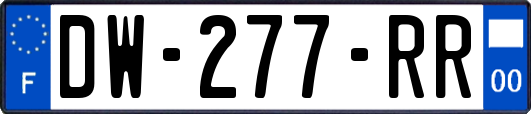 F
DW-277-RR
00